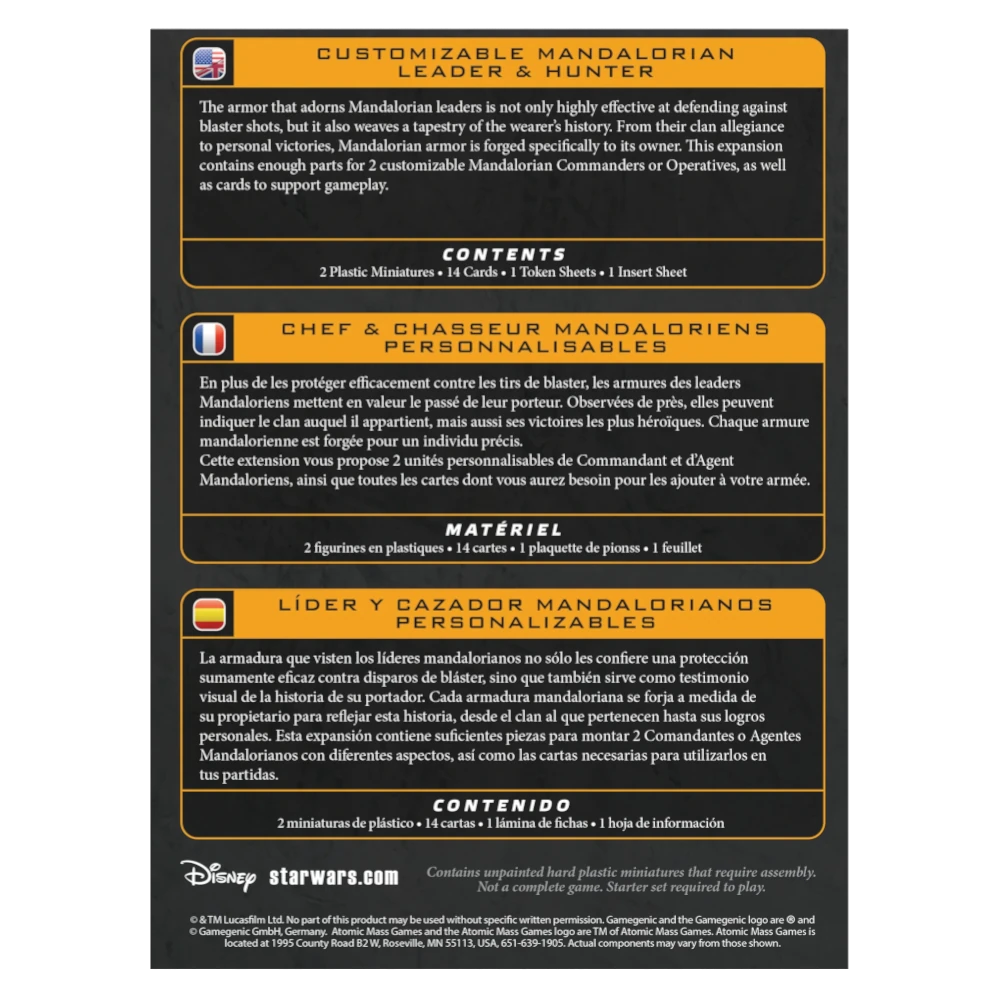 CUSTOMIZABLE MANDALORIAN LEADER & HUNTER

The armor that adorns Mandalorian leaders is not only highly effective at defending against blaster shots, but it also weaves a tapestry of the wearer's history. From their clan allegiance to personal victories, Mandalorian armor is forged specifically to its owner. This expansion contains enough parts for 2 customizable Mandalorian Commanders or Operatives, as well as cards to support gameplay.

CONTENTS

2 Plastic Miniatures • 14 Cards • 1 Token Sheets • 1 Insert Sheet

CHEF & CHASSEUR MANDALORIENS PERSONNALISABLES

En plus de les protéger efficacement contre les tirs de blaster, les armures des leaders Mandaloriens mettent en valeur le passé de leur porteur. Observées de près, elles peuvent indiquer le clan auquel il appartient, mais aussi ses victoires les plus héroïques. Chaque armure mandalorienne est forgée pour un individu précis.
Cette extension vous propose 2 unités personnalisables de Commandant et d'Agent Mandaloriens, ainsi que toutes les cartes dont vous aurez besoin pour les ajouter à votre armée.

MATÉRIEL

2 figurines en plastiques • 14 cartes • 1 plaquette de pionss • 1 feuillet

LÍDER Y CAZADOR MANDALORIANOS PERSONALIZABLES

La armadura que visten los líderes mandalorianos no sólo les confiere una protección sumamente eficaz contra disparos de bláster, sino que también sirve como testimonio visual de la historia de su portador. Cada armadura mandaloriana se forja a medida de su propietario para reflejar esta historia, desde el clan al que pertenecen hasta sus logros personales. Esta expansión contiene suficientes piezas para montar 2 Comandantes o Agentes Mandalorianos con diferentes aspectos, así como las cartas necesarias para utilizarlos en tus partidas.

CONTENIDO

2 miniaturas de plástico • 14 cartas • 1 lámina de fichas • 1 hoja de información

Disney starwars.com

Contains unpainted hard plastic miniatures that require assembly. Not a complete game. Starter set required to play.

© & TM Lucasfilm Ltd. No part of this product may be used without specific written permission. Gamegenic and the Gamegenic logo are ® and © Gamegenic GmbH, Germany. Atomic Mass Games and the Atomic Mass Games logo are TM of Atomic Mass Games. Atomic Mass Games is located at 1995 County Road B2 W, Roseville, MN 55113, USA, 651-639-1905. Actual components may vary from those shown.